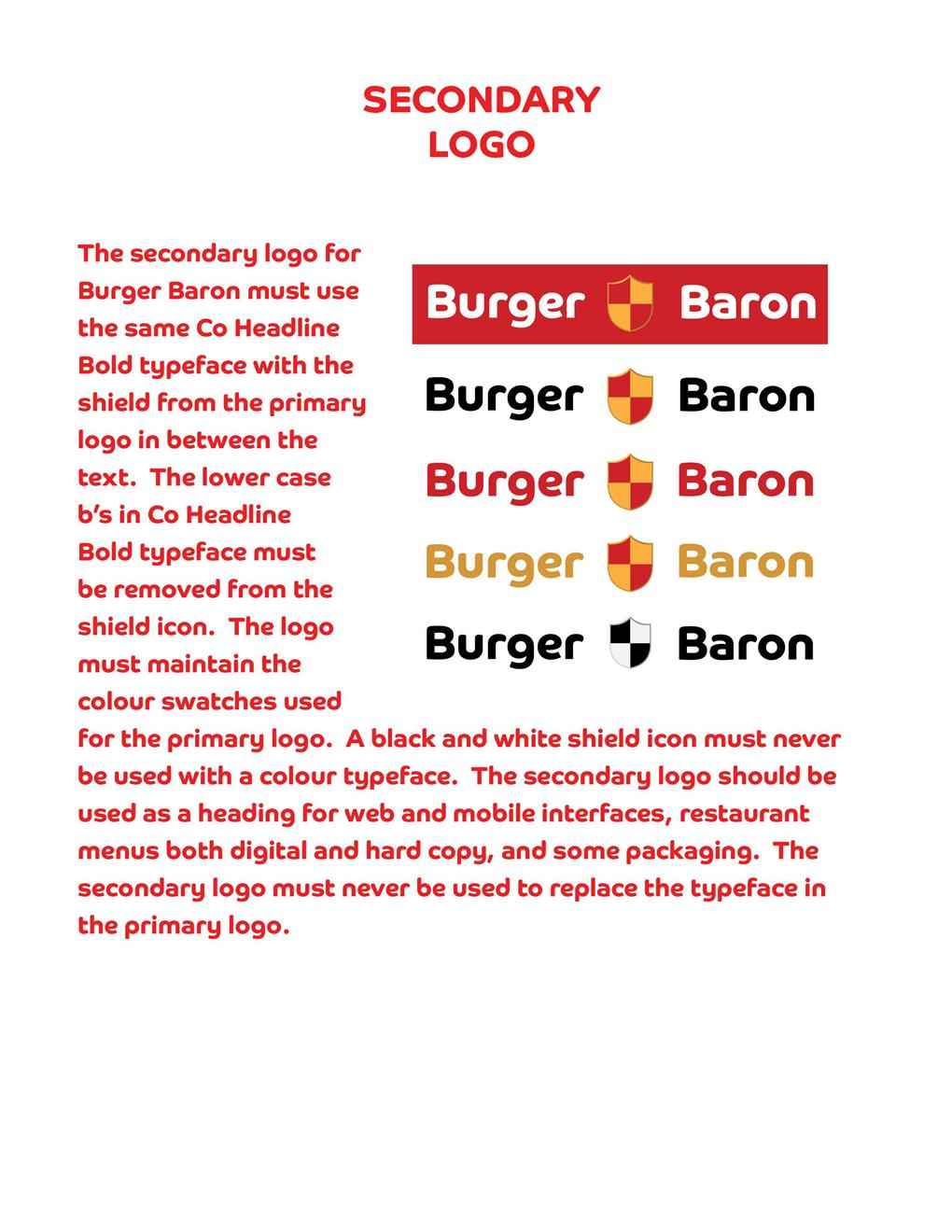 SECONDARY
LOGO

The secondary logo for Burger Baron must use the same Co Headline Bold typeface with the shield from the primary logo in between the text.  The lower case b's in Co Headline Bold typeface must be removed from the shield icon.  The logo must maintain the colour swatches used for the primary logo.  A black and white shield icon must never be used with a colour typeface.  The secondary logo should be used as a heading for web and mobile interfaces, restaurant menus both digital and hard copy, and some packaging.  The secondary logo must never be used to replace the typeface in the primary logo.

Burger Baron

Burger Baron

Burger Baron

Burger Baron

Burger Baron